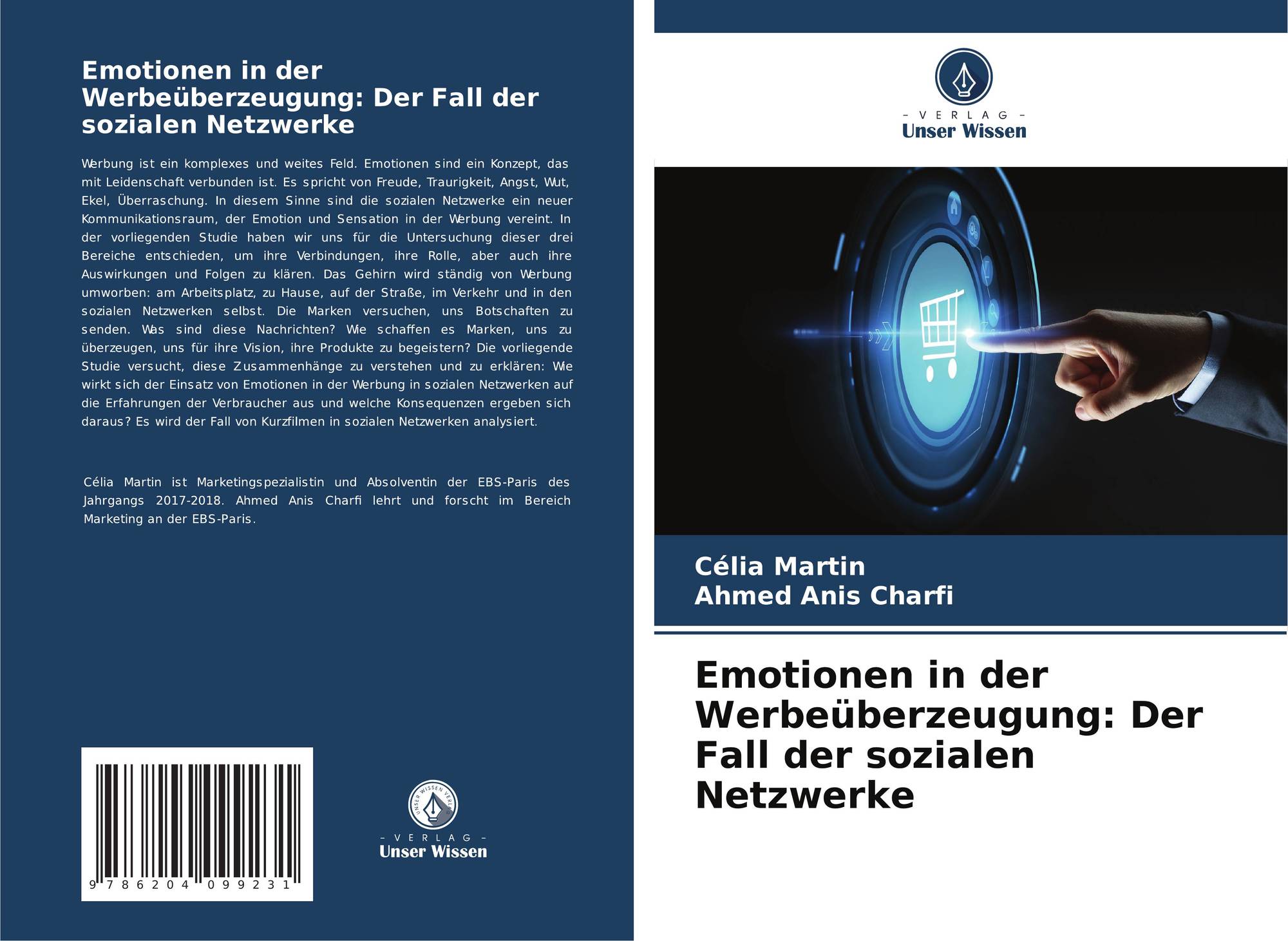 Emotionen in der Werbeüberzeugung: Der Fall der sozialen Netzwerke

Werbung ist ein komplexes und weites Feld. Emotionen sind ein Konzept, das mit Leidenschaft verbunden ist. Es spricht von Freude, Traurigkeit, Angst, Wut, Ekel, Überraschung. In diesem Sinne sind die sozialen Netzwerke ein neuer Kommunikationsraum, der Emotion und Sensation in der Werbung vereint. In der vorliegenden Studie haben wir uns für die Untersuchung dieser drei Bereiche entschieden, um ihre Verbindungen, ihre Rolle, aber auch ihre Auswirkungen und Folgen zu klären. Das Gehirn wird ständig von Werbung umworben: am Arbeitsplatz, zu Hause, auf der Straße, im Verkehr und in den sozialen Netzwerken selbst. Die Marken versuchen, uns Botschaften zu senden. Was sind diese Nachrichten? Wie schaffen es Marken, uns zu überzeugen, uns für ihre Vision, ihre Produkte zu begeistern? Die vorliegende Studie versucht, diese Zusammenhänge zu verstehen und zu erklären: Wie wirkt sich der Einsatz von Emotionen in der Werbung in sozialen Netzwerken auf die Erfahrungen der Verbraucher aus und welche Konsequenzen ergeben sich daraus? Es wird der Fall von Kurzfilmen in sozialen Netzwerken analysiert.

Célia Martin ist Marketingspezialistin und Absolventin der EBS-Paris des Jahrgangs 2017-2018. Ahmed Anis Charfi lehrt und forscht im Bereich Marketing an der EBS-Paris.

9 786204 099231

UNSER WISSEN VERLAG
- VERLAG -
Unser Wissen

- VERLAG -
Unser Wissen

Célia Martin
Ahmed Anis Charfi

Emotionen in der Werbeüberzeugung: Der Fall der sozialen Netzwerke